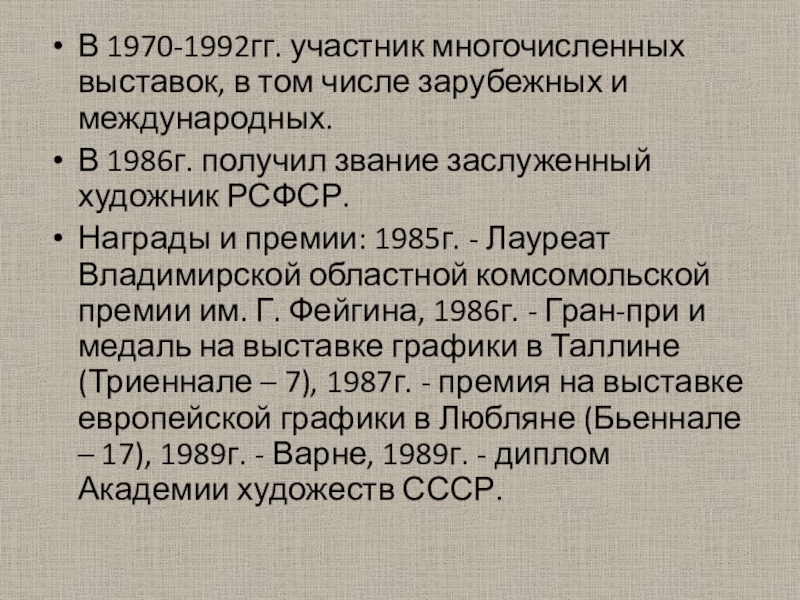 • В 1970-1992гг. участник многочисленных выставок, в том числе зарубежных и международных.
• В 1986г. получил звание заслуженный художник РСФСР.
• Награды и премии: 1985г. - Лауреат Владимирской областной комсомольской премии им. Г. Фейгина, 1986г. - Гран-при и медаль на выставке графики в Таллине (Триеннале – 7), 1987г. - премия на выставке европейской графики в Любляне (Бьеннале – 17), 1989г. - Варне, 1989г. - диплом Академии художеств СССР.